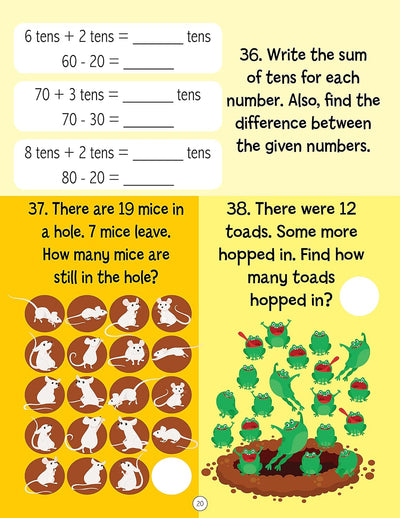 6 tens + 2 tens = ____ tens
60 - 20 = ____

70 + 3 tens = ____ tens
70 - 30 = ____

8 tens + 2 tens = ____ tens
80 - 20 = ____

36. Write the sum of tens for each number. Also, find the difference between the given numbers.

37. There are 19 mice in a hole. 7 mice leave. How many mice are still in the hole?

38. There were 12 toads. Some more hopped in. Find how many toads hopped in?

20